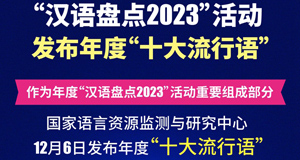 “汉语盘点2023”活动
发布年度“十大流行语”

作为年度“汉语盘点2023”活动重要组成部分

国家语言资源监测与研究中心
12月6日发布年度“十大流行语”